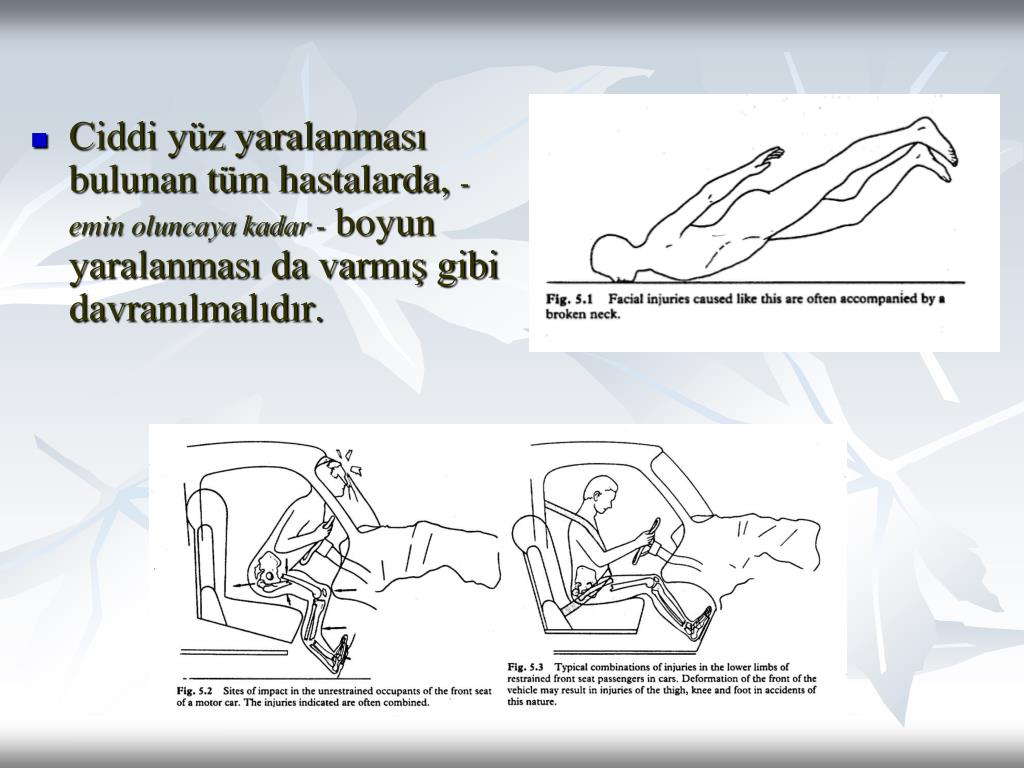 Ciddi yüz yaralanması bulunan tüm hastalarda, - emin oluncaya kadar - boyun yaralanması da varmış gibi davranılmalıdır.

Fig. 5.1 Facial injuries caused like this are often accompanied by a broken neck.

Fig. 5.2 Sites of impact in the unrestrained occupants of the front seat of a motor car. The injuries indicated are often combined.

Fig. 5.3 Typical combinations of injuries in the lower limbs of restrained front seat passengers in cars. Deformation of the front of the vehicle may result in injuries of the thigh, knee and foot in accidents of this nature.